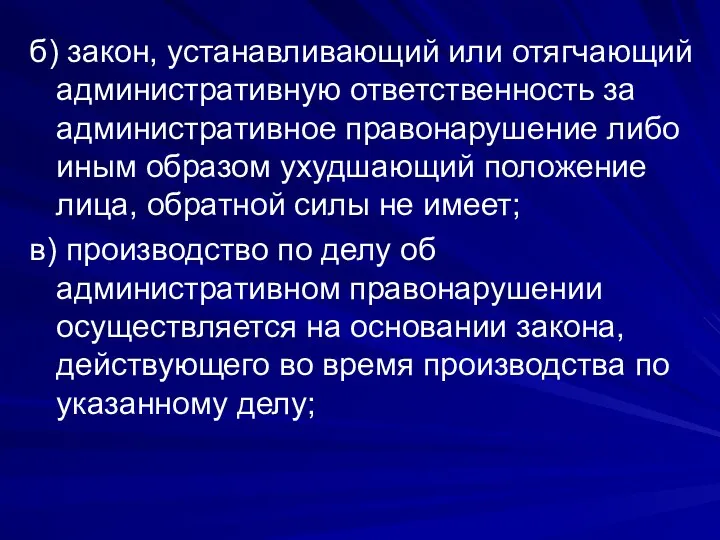 б) закон, устанавливающий или отягчающий административную ответственность за административное правонарушение либо иным образом ухудшающий положение лица, обратной силы не имеет;

в) производство по делу об административном правонарушении осуществляется на основании закона, действующего во время производства по указанному делу;